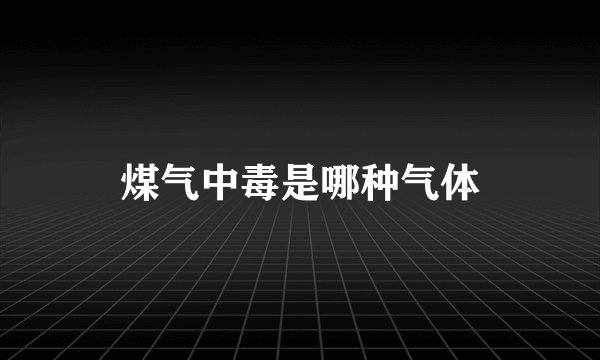 煤气中毒是哪种气体